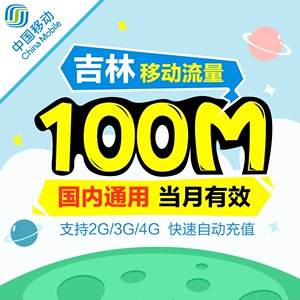 中国移动
China Mobile

吉林 移动流量

100M

国内通用 当月有效

支持2G/3G/4G 快速自动充值